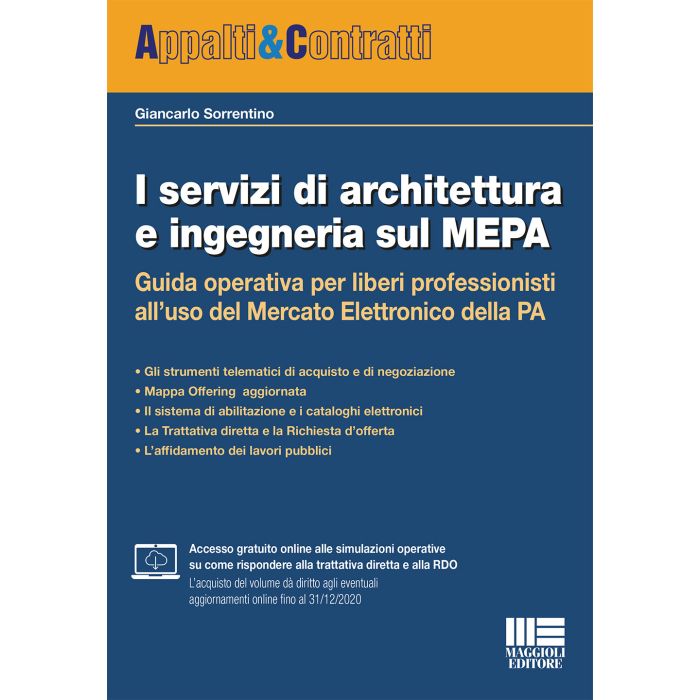 Appalti&Contratti

Giancarlo Sorrentino

I servizi di architettura e ingegneria sul MEPA

Guida operativa per liberi professionisti all'uso del Mercato Elettronico della PA

• Gli strumenti telematici di acquisto e di negoziazione
• Mappa Offering aggiornata
• Il sistema di abilitazione e i cataloghi elettronici
• La Trattativa diretta e la Richiesta d'offerta
• L'affidamento dei lavori pubblici

Accesso gratuito online alle simulazioni operative su come rispondere alla trattativa diretta e alla RDO
L'acquisto del volume dà diritto agli eventuali aggiornamenti online fino al 31/12/2020

MAGGIOLI EDITORE